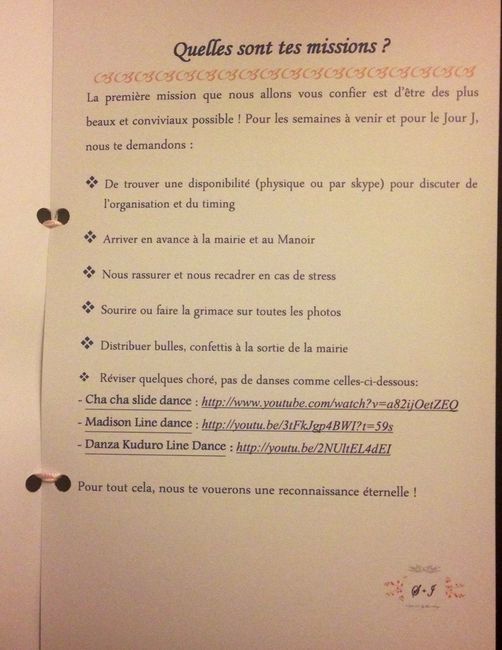 Quelles sont tes missions ?

La première mission que nous allons vous confier est d'être des plus beaux et conviviaux possible ! Pour les semaines à venir et pour le Jour J, nous te demandons :

❖ De trouver une disponibilité (physique ou par skype) pour discuter de l'organisation et du timing

❖ Arriver en avance à la mairie et au Manoir

❖ Nous rassurer et nous recadrer en cas de stress

❖ Sourire ou faire la grimace sur toutes les photos

❖ Distribuer bulles, confettis à la sortie de la mairie

❖ Réviser quelques choré, pas de danses comme celles-ci-dessous:
- Cha cha slide dance : http://www.youtube.com/watch?v=a82ijOetZEQ
- Madison Line dance : http://youtu.be/3tFkJgp4BWI?t=59s
- Danza Kuduro Line Dance : http://youtu.be/2NUltEL4dEI

Pour tout cela, nous te vouerons une reconnaissance éternelle !

S • J